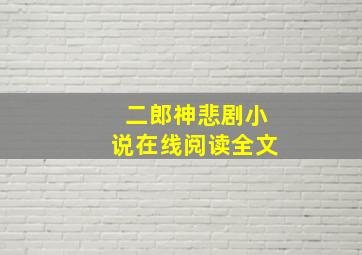 二郎神悲剧小说在线阅读全文